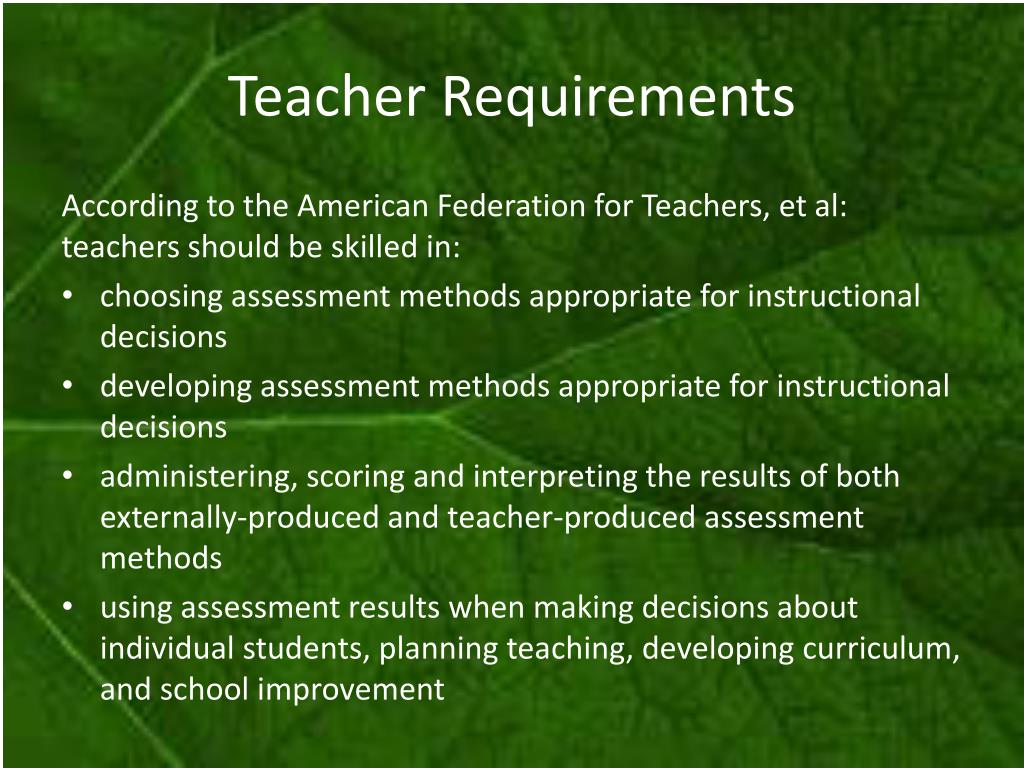 Teacher Requirements

According to the American Federation for Teachers, et al: teachers should be skilled in:

• choosing assessment methods appropriate for instructional decisions
• developing assessment methods appropriate for instructional decisions
• administering, scoring and interpreting the results of both externally-produced and teacher-produced assessment methods
• using assessment results when making decisions about individual students, planning teaching, developing curriculum, and school improvement